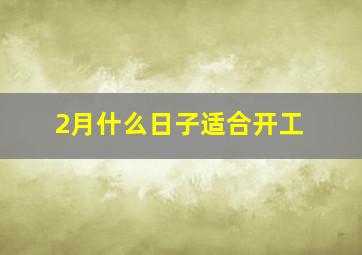 2月什么日子适合开工